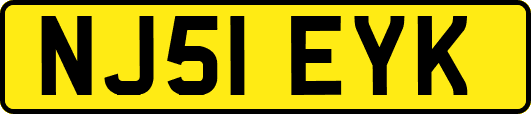 NJ51 EYK